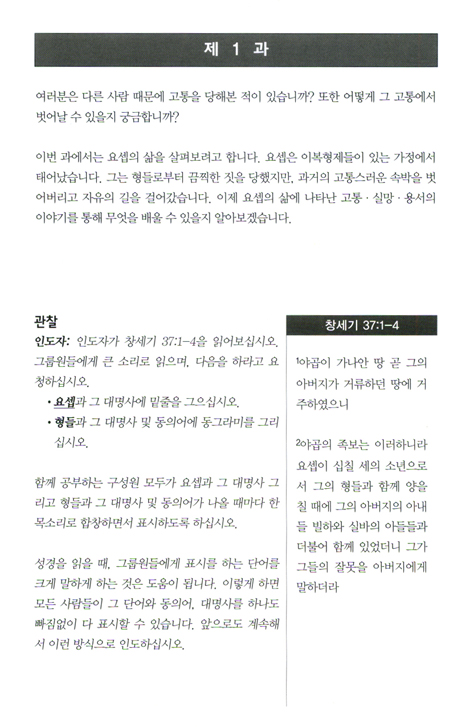 제 1 과

여러분은 다른 사람 때문에 고통을 당해본 적이 있습니까? 또한 어떻게 그 고통에서 벗어날 수 있을지 궁금합니까?

이번 과에서는 요셉의 삶을 살펴보려고 합니다. 요셉은 이복형제들이 있는 가정에서 태어났습니다. 그는 형들로부터 끔찍한 짓을 당했지만, 과거의 고통스러운 속박을 벗어버리고 자유의 길을 걸어갔습니다. 이제 요셉의 삶에 나타난 고통 · 실망 · 용서의 이야기를 통해 무엇을 배울 수 있을지 알아보겠습니다.

관찰

인도자: 인도자가 창세기 37:1-4을 읽어보십시오. 그룹원들에게 큰 소리로 읽으며, 다음을 하라고 요청하십시오.

• 요셉과 그 대명사에 밑줄을 그으십시오.
• 형들과 그 대명사 및 동의어에 동그라미를 그리십시오.

함께 공부하는 구성원 모두가 요셉과 그 대명사 그리고 형들과 그 대명사 및 동의어가 나올 때마다 한 목소리로 합창하면서 표시하도록 하십시오.

성경을 읽을 때, 그룹원들에게 표시를 하는 단어를 크게 말하게 하는 것은 도움이 됩니다. 이렇게 하면 모든 사람들이 그 단어와 동의어, 대명사를 하나도 빠짐없이 다 표시할 수 있습니다. 앞으로도 계속해서 이런 방식으로 인도하십시오.

창세기 37:1-4

$^1$야곱이 가나안 땅 곧 그의 아버지가 거류하던 땅에 거주하였으니

$^2$야곱의 족보는 이러하니라 요셉이 십칠 세의 소년으로서 그의 형들과 함께 양을 칠 때에 그의 아버지의 아내들 빌하와 실바의 아들들과 더불어 함께 있었더니 그가 그들의 잘못을 아버지에게 말하더라